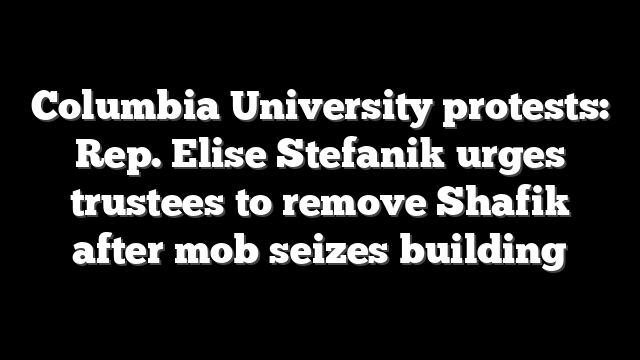 Columbia University protests: Rep. Elise Stefanik urges trustees to remove Shafik after mob seizes building